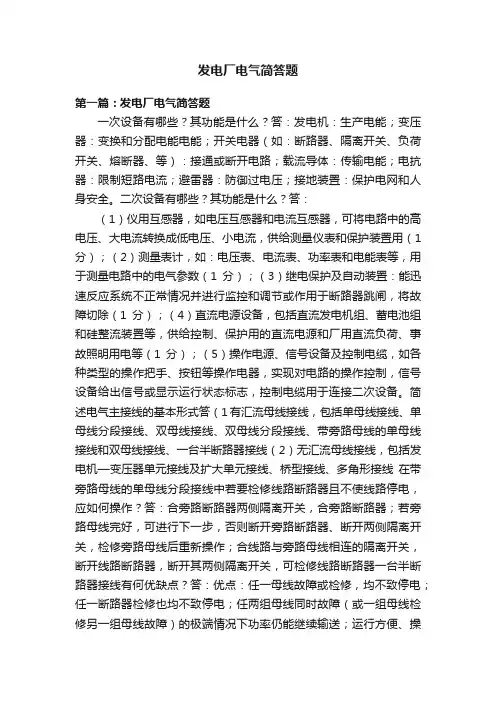 发电厂电气简答题

第一篇：发电厂电气简答题

一次设备有哪些？其功能是什么？答：发电机：生产电能；变压器：变换和分配电能电能；开关电器（如：断路器、隔离开关、负荷开关、熔断器、等）：接通或断开电路；载流导体：传输电能；电抗器：限制短路电流；避雷器：防御过电压；接地装置：保护电网和人身安全。二次设备有哪些？其功能是什么？答：

（1）仪用互感器，如电压互感器和电流互感器，可将电路中的高电压、大电流转换成低电压、小电流，供给测量仪表和保护装置用（1分）；（2）测量表计，如：电压表、电流表、功率表和电能表等，用于测量电路中的电气参数（1分）；（3）继电保护及自动装置：能迅速反应系统不正常情况并进行监控和调节或作用于断路器跳闸，将故障切除（1分）；（4）直流电源设备，包括直流发电机组、蓄电池组和硅整流装置等，供给控制、保护用的直流电源和厂用直流负荷、事故照明用电等（1分）；（5）操作电源、信号设备及控制电缆，如各种类型的操作把手、按钮等操作电器，实现对电路的操作控制，信号设备给出信号或显示运行状态标志，控制电缆用于连接二次设备。简述电气主接线的基本形式答（1有汇流母线接线，包括单母线接线、单母线分段接线、双母线接线、双母线分段接线、带旁路母线的单母线接线和双母线接线、一台半断路器接线（2）无汇流母线接线，包括发电机—变压器单元接线及扩大单元接线、桥型接线、多角形接线 在带旁路母线的单母线分段接线中若要检修线路断路器且不使线路停电，应如何操作？答：合旁路断路器两侧隔离开关，合旁路断路器；若旁路母线完好，可进行下一步，否则断开旁路断路器、断开两侧隔离开关，检修旁路母线后重新操作；合线路与旁路母线相连的隔离开关，断开线路断路器，断开其两侧隔离开关，可检修线路断路器一台半断路器接线有何优缺点？答：优点：任一母线故障或检修，均不致停电；任一断路器检修也均不致停电；任两组母线同时故障（或一组母线检修另一组母线故障）的极端情况下功率仍能继续输送；运行方便、操